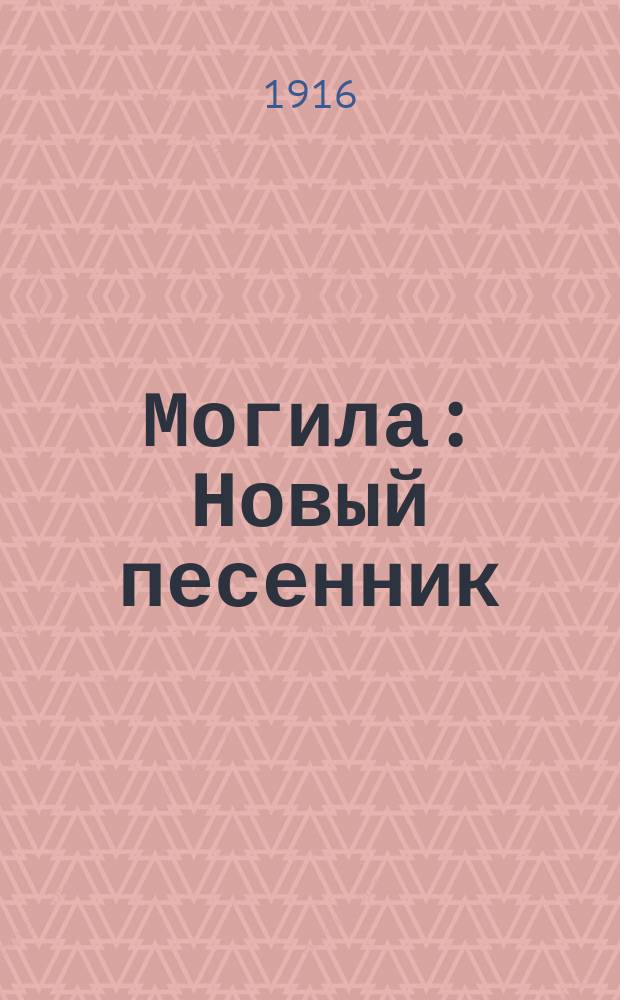 1916

Могила : Новый песенник